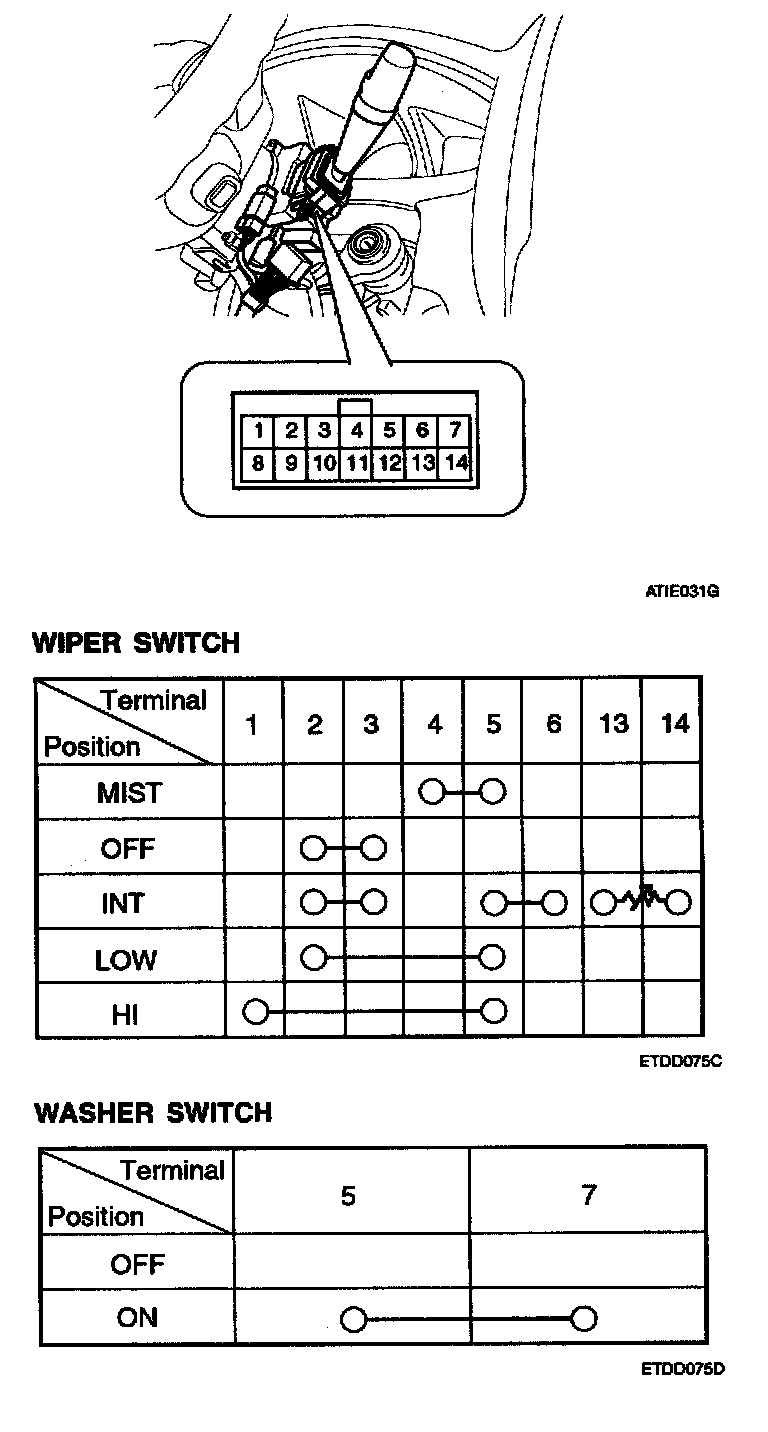 | 1 | 2 | 3 | 4 | 5 | 6 | 7 |
|---|---|---|---|---|---|---|
| 8 | 9 | 10 | 11 | 12 | 13 | 14 |

ATIE031G

WIPER SWITCH

| Terminal / Position | 1 | 2 | 3 | 4 | 5 | 6 | 13 | 14 |
|---|---|---|---|---|---|---|---|---|
| MIST | | | | ○ | ○ | | | |
| OFF | | ○ | ○ | | | | | |
| INT | | ○ | ○ | | ○ | ○ | ○ | ○ |
| LOW | | ○ | | | ○ | | | |
| HI | ○ | | | | ○ | | | |

ETDD075C

WASHER SWITCH

| Terminal / Position | 5 | 7 |
|---|---|---|
| OFF | | |
| ON | ○ | ○ |

ETDD075D